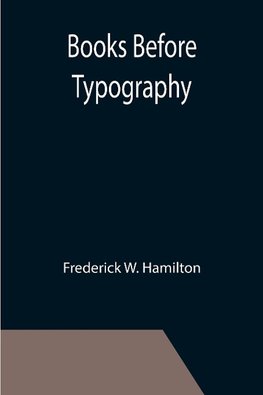 Books Before Typography

Frederick W. Hamilton